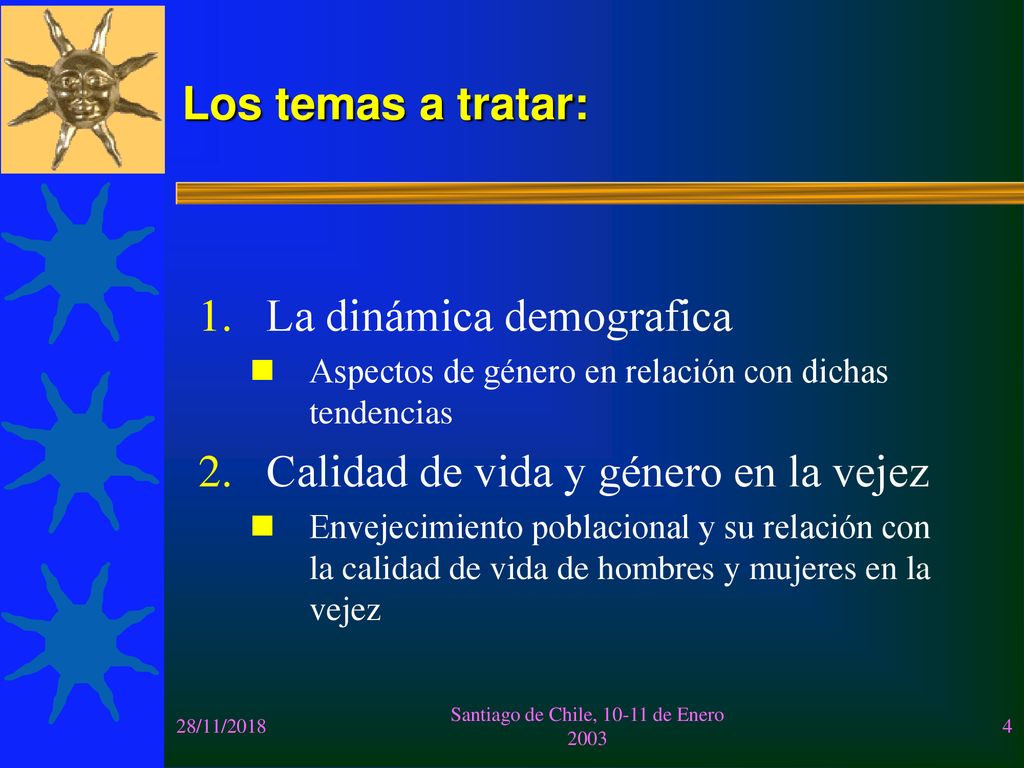 Los temas a tratar:

1. La dinámica demografica

Aspectos de género en relación con dichas tendencias

2. Calidad de vida y género en la vejez

Envejecimiento poblacional y su relación con la calidad de vida de hombres y mujeres en la vejez

28/11/2018

Santiago de Chile, 10-11 de Enero 2003

4